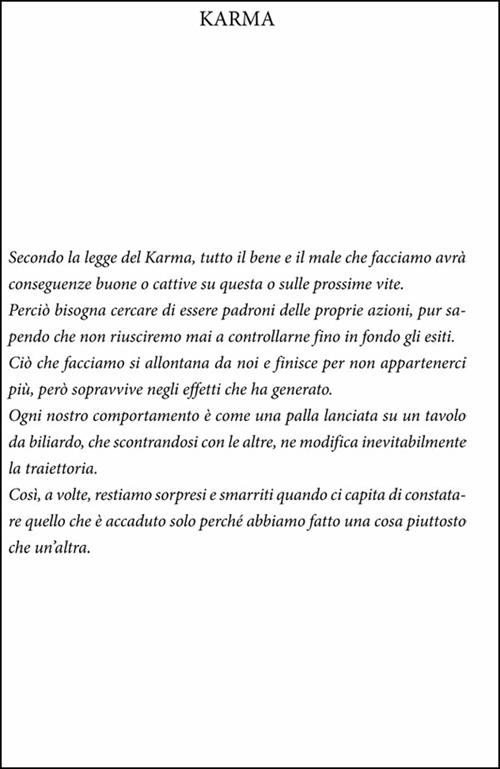 KARMA

Secondo la legge del Karma, tutto il bene e il male che facciamo avrà conseguenze buone o cattive su questa o sulle prossime vite.

Perciò bisogna cercare di essere padroni delle proprie azioni, pur sapendo che non riusciremo mai a controllarne fino in fondo gli esiti.

Ciò che facciamo si allontana da noi e finisce per non appartenerci più, però sopravvive negli effetti che ha generato.

Ogni nostro comportamento è come una palla lanciata su un tavolo da biliardo, che scontrandosi con le altre, ne modifica inevitabilmente la traiettoria.

Così, a volte, restiamo sorpresi e smarriti quando ci capita di constatare quello che è accaduto solo perché abbiamo fatto una cosa piuttosto che un'altra.